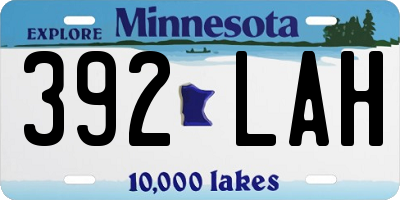 EXPLORE Minnesota

392 LAH

10,000 lakes